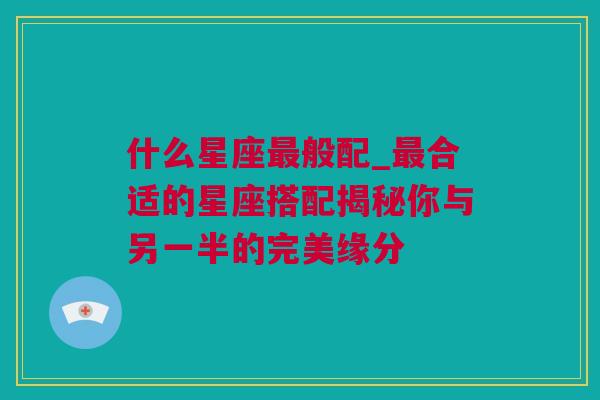 什么星座最般配_最合适的星座搭配揭秘你与另一半的完美缘分